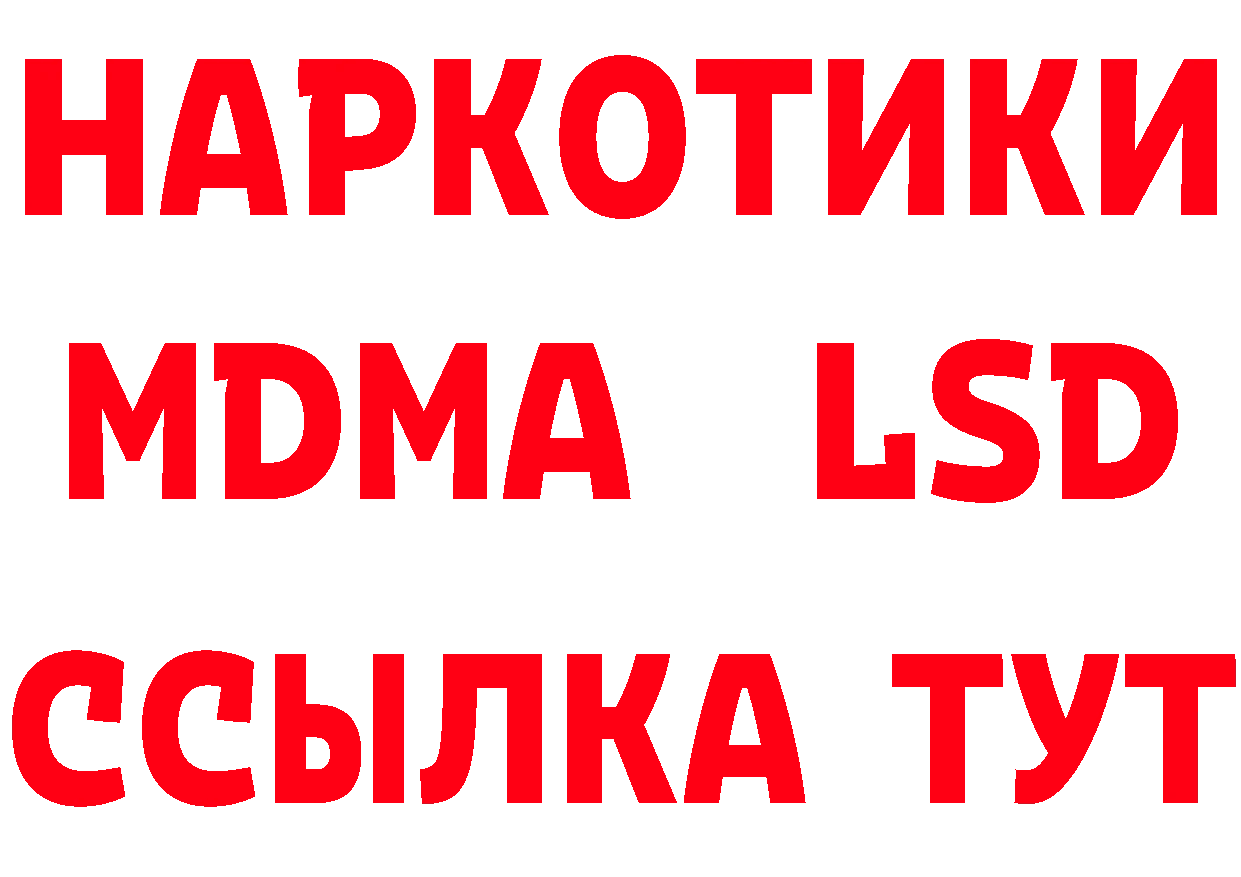 НАРКОТИКИ
MDMA LSD
ССЫЛКА ТУТ